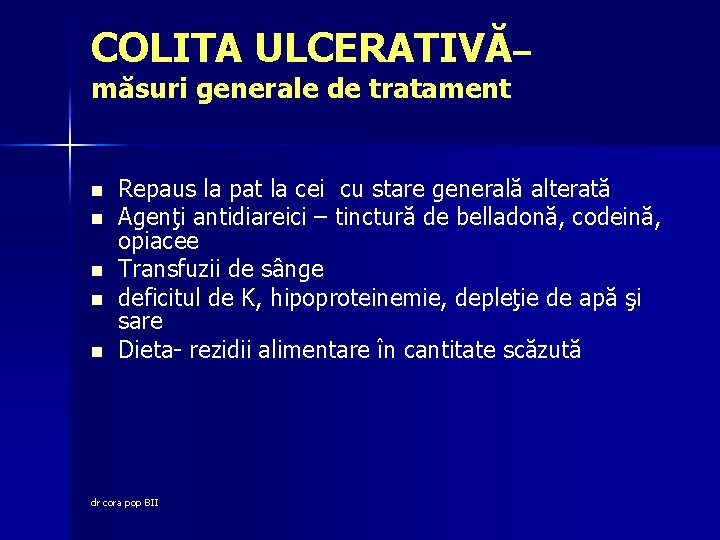 COLITA ULCERATIVĂ–
măsuri generale de tratament

- Repaus la pat la cei cu stare generală alterată
- Agenţi antidiareici – tinctură de belladonă, codeină, opiacee
- Transfuzii de sânge
- deficitul de K, hipoproteinemie, depleţie de apă şi sare
- Dieta- rezidii alimentare în cantitate scăzută

dr cora pop BII